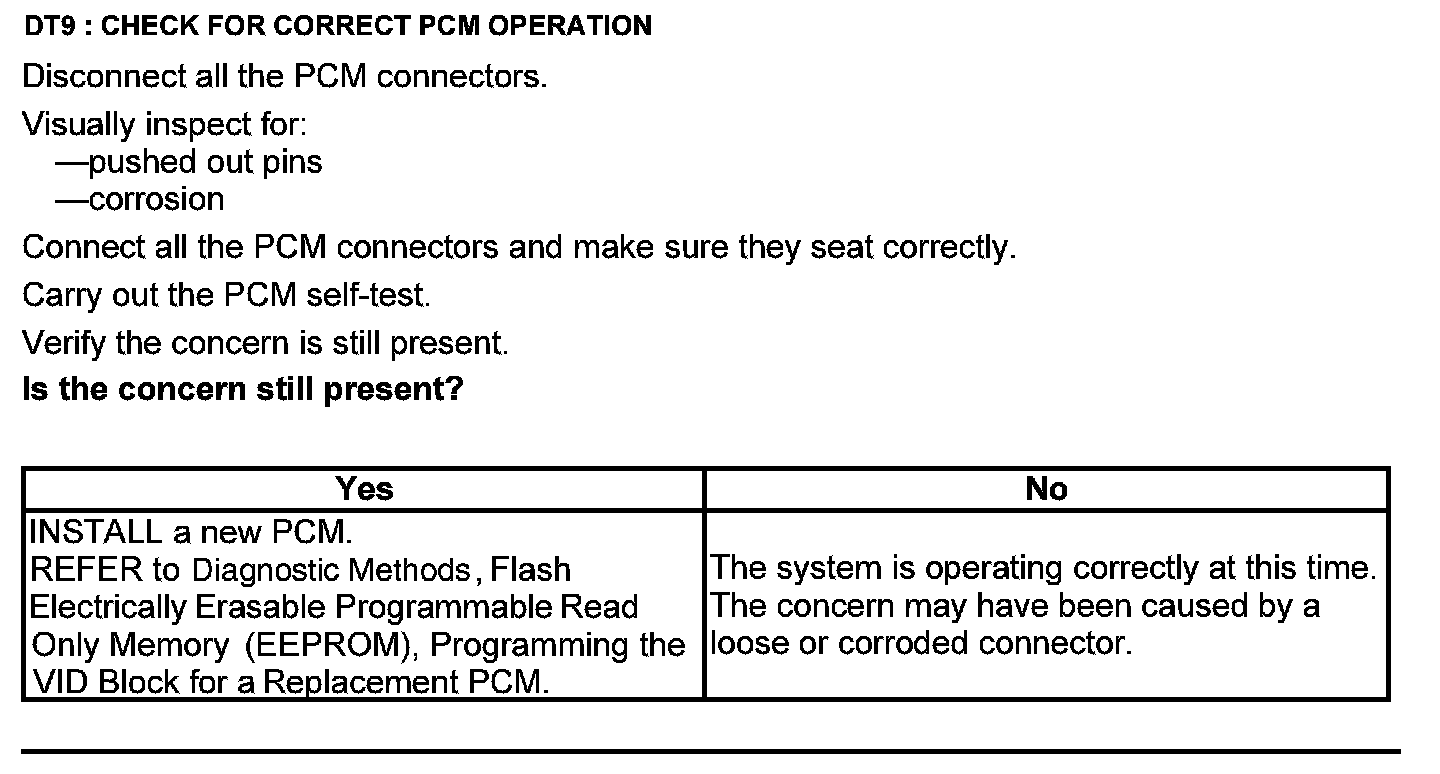 DT9 : CHECK FOR CORRECT PCM OPERATION

Disconnect all the PCM connectors.

Visually inspect for:
—pushed out pins
—corrosion

Connect all the PCM connectors and make sure they seat correctly.

Carry out the PCM self-test.

Verify the concern is still present.

Is the concern still present?

| Yes | No |
|---|---|
| INSTALL a new PCM. REFER to Diagnostic Methods, Flash Electrically Erasable Programmable Read Only Memory (EEPROM), Programming the VID Block for a Replacement PCM. | The system is operating correctly at this time. The concern may have been caused by a loose or corroded connector. |